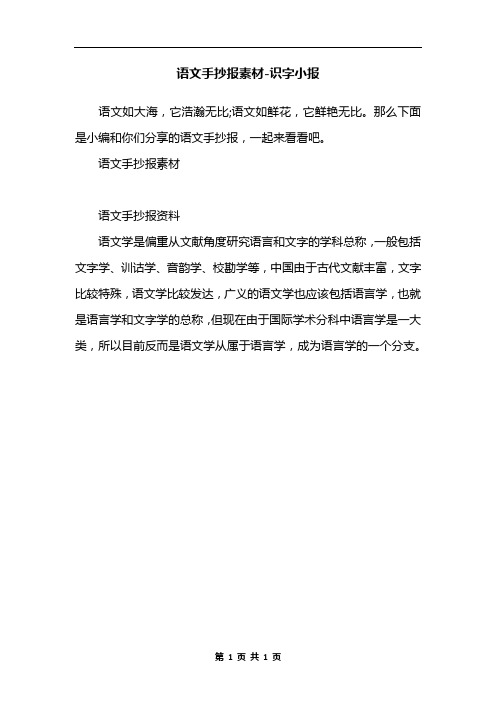 语文手抄报素材-识字小报

语文如大海，它浩瀚无比;语文如鲜花，它鲜艳无比。那么下面是小编和你们分享的语文手抄报，一起来看看吧。

语文手抄报素材

语文手抄报资料

语文学是偏重从文献角度研究语言和文字的学科总称，一般包括文字学、训诂学、音韵学、校勘学等，中国由于古代文献丰富，文字比较特殊，语文学比较发达，广义的语文学也应该包括语言学，也就是语言学和文字学的总称，但现在由于国际学术分科中语言学是一大类，所以目前反而是语文学从属于语言学，成为语言学的一个分支。

第 1 页 共 1 页